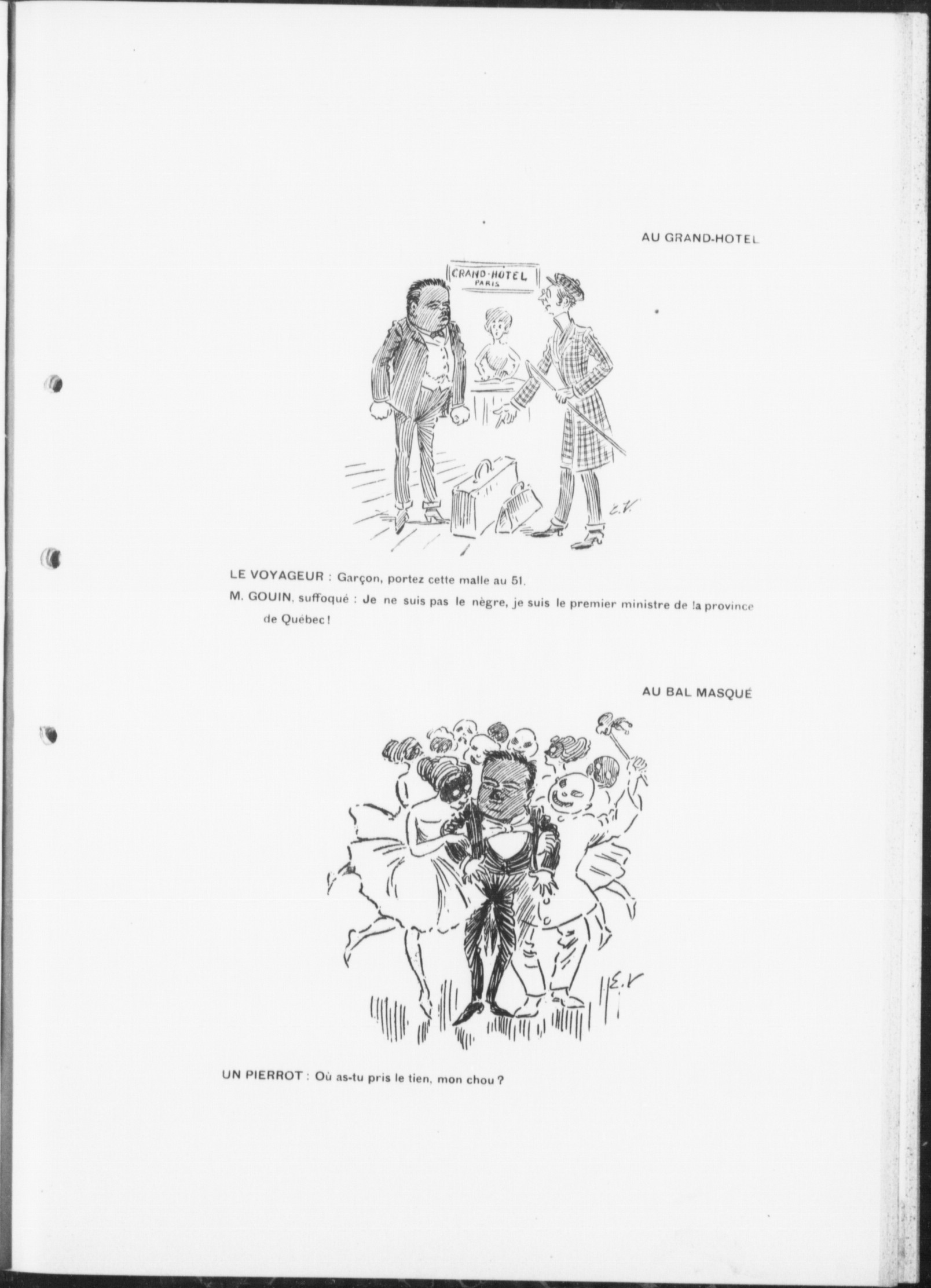 AU GRAND-HOTEL

GRAND-HOTEL
PARIS

E.V.

LE VOYAGEUR : Garçon, portez cette malle au 51.

M. GOUIN, suffoqué : Je ne suis pas le nègre, je suis le premier ministre de la province de Québec !

AU BAL MASQUÉ

E.V

UN PIERROT : Où as-tu pris le tien, mon chou ?